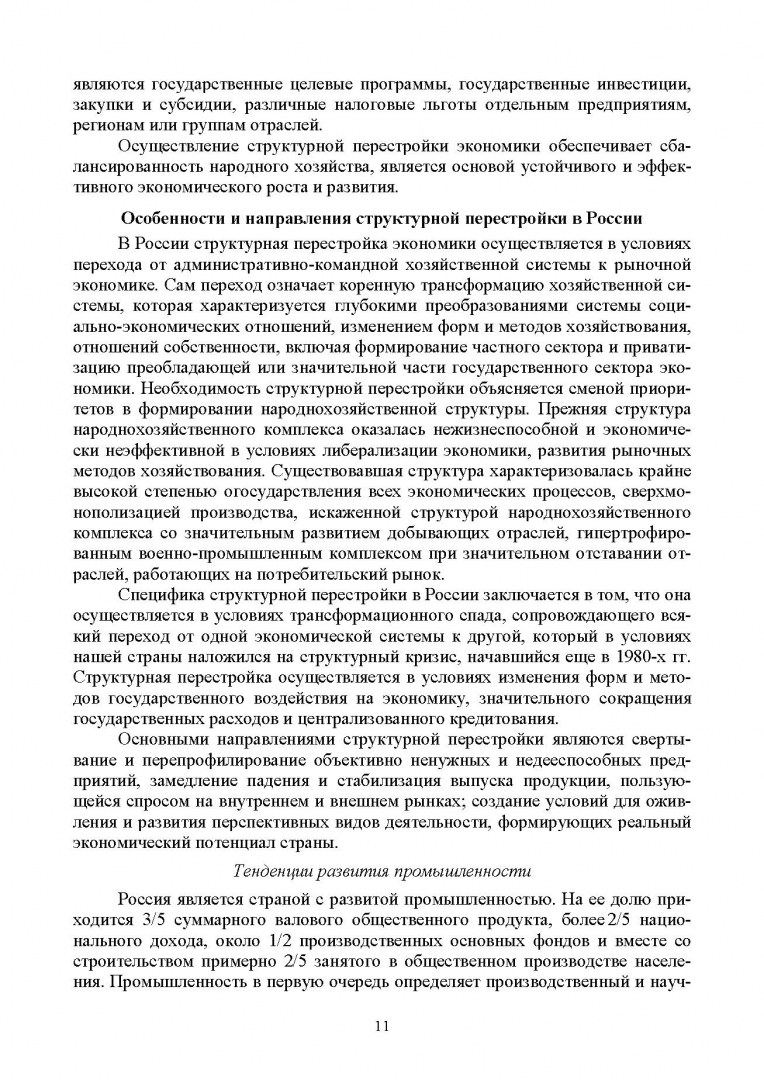 являются государственные целевые программы, государственные инвестиции, закупки и субсидии, различные налоговые льготы отдельным предприятиям, регионам или группам отраслей.

Осуществление структурной перестройки экономики обеспечивает сбалансированность народного хозяйства, является основой устойчивого и эффективного экономического роста и развития.

Особенности и направления структурной перестройки в России

В России структурная перестройка экономики осуществляется в условиях перехода от административно-командной хозяйственной системы к рыночной экономике. Сам переход означает коренную трансформацию хозяйственной системы, которая характеризуется глубокими преобразованиями системы социально-экономических отношений, изменением форм и методов хозяйствования, отношений собственности, включая формирование частного сектора и приватизацию преобладающей или значительной части государственного сектора экономики. Необходимость структурной перестройки объясняется сменой приоритетов в формировании народнохозяйственной структуры. Прежняя структура народнохозяйственного комплекса оказалась нежизнеспособной и экономически неэффективной в условиях либерализации экономики, развития рыночных методов хозяйствования. Существовавшая структура характеризовалась крайне высокой степенью огосударствления всех экономических процессов, сверхмонополизацией производства, искаженной структурой народнохозяйственного комплекса со значительным развитием добывающих отраслей, гипертрофированным военно-промышленным комплексом при значительном отставании отраслей, работающих на потребительский рынок.

Специфика структурной перестройки в России заключается в том, что она осуществляется в условиях трансформационного спада, сопровождающего всякий переход от одной экономической системы к другой, который в условиях нашей страны наложился на структурный кризис, начавшийся еще в 1980-х гг. Структурная перестройка осуществляется в условиях изменения форм и методов государственного воздействия на экономику, значительного сокращения государственных расходов и централизованного кредитования.

Основными направлениями структурной перестройки являются свертывание и перепрофилирование объективно ненужных и недееспособных предприятий, замедление падения и стабилизация выпуска продукции, пользующейся спросом на внутреннем и внешнем рынках; создание условий для оживления и развития перспективных видов деятельности, формирующих реальный экономический потенциал страны.

Тенденции развития промышленности

Россия является страной с развитой промышленностью. На ее долю приходится 3/5 суммарного валового общественного продукта, более 2/5 национального дохода, около 1/2 производственных основных фондов и вместе со строительством примерно 2/5 занятого в общественном производстве населения. Промышленность в первую очередь определяет производственный и науч-

11